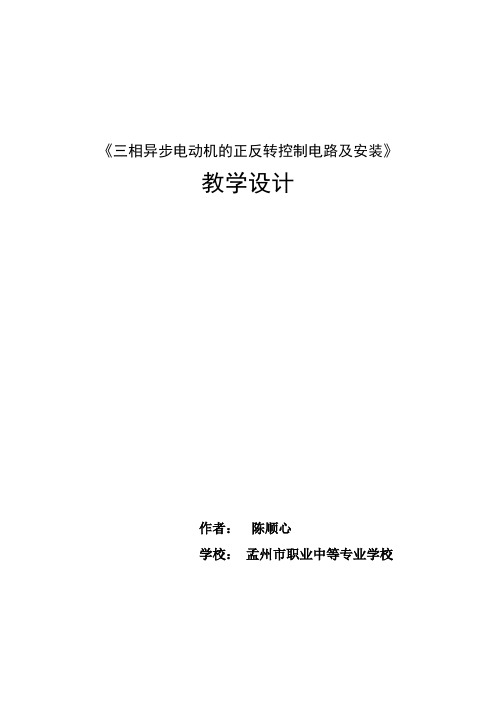 《三相异步电动机的正反转控制电路及安装》

教学设计

作者： 陈顺心

学校： 孟州市职业中等专业学校